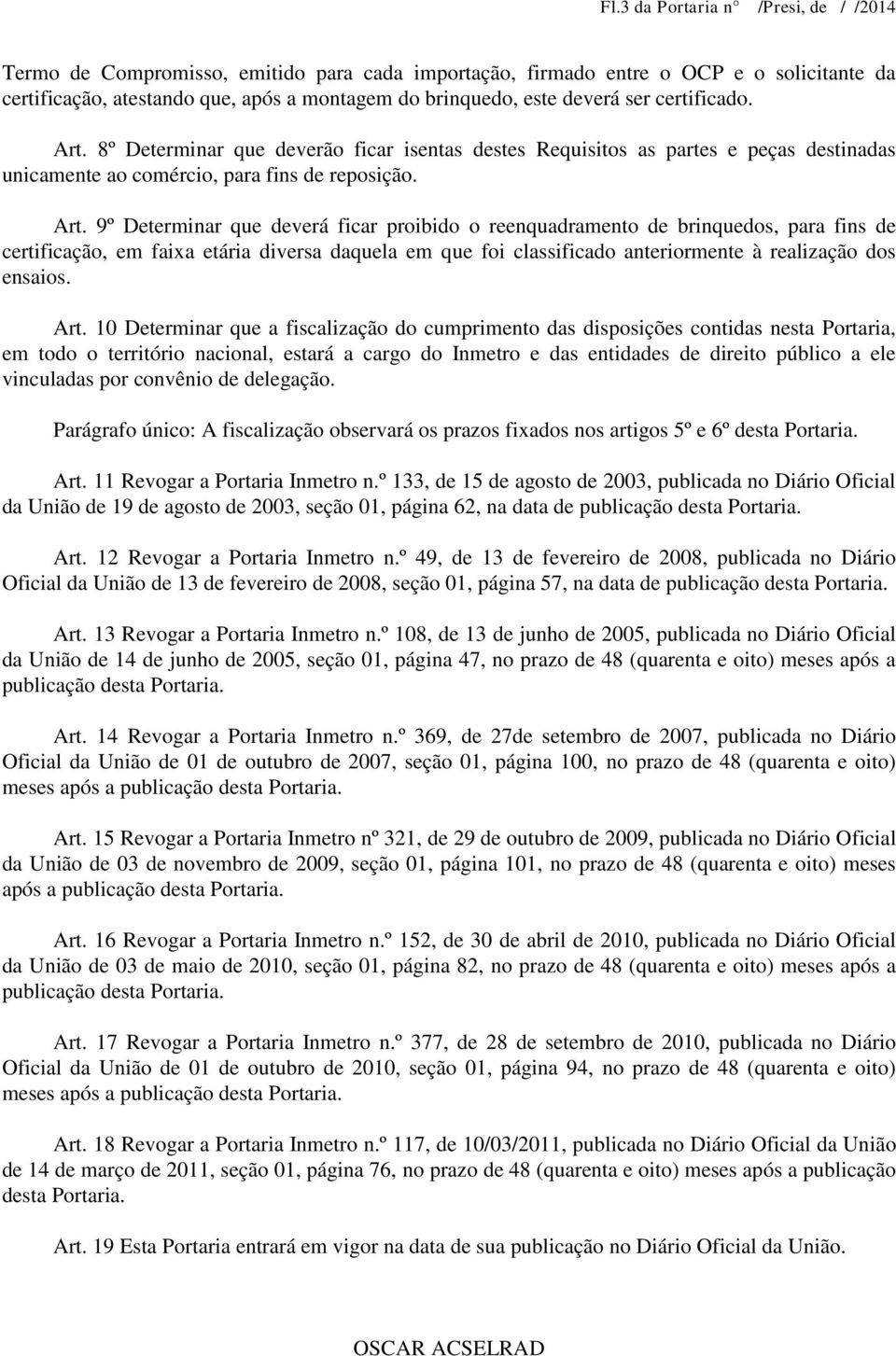 Fl.3 da Portaria n° /Presi, de / /2014

Termo de Compromisso, emitido para cada importação, firmado entre o OCP e o solicitante da certificação, atestando que, após a montagem do brinquedo, este deverá ser certificado.

Art. 8º Determinar que deverão ficar isentas destes Requisitos as partes e peças destinadas unicamente ao comércio, para fins de reposição.

Art. 9º Determinar que deverá ficar proibido o reenquadramento de brinquedos, para fins de certificação, em faixa etária diversa daquela em que foi classificado anteriormente à realização dos ensaios.

Art. 10 Determinar que a fiscalização do cumprimento das disposições contidas nesta Portaria, em todo o território nacional, estará a cargo do Inmetro e das entidades de direito público a ele vinculadas por convênio de delegação.

Parágrafo único: A fiscalização observará os prazos fixados nos artigos 5º e 6º desta Portaria.

Art. 11 Revogar a Portaria Inmetro n.º 133, de 15 de agosto de 2003, publicada no Diário Oficial da União de 19 de agosto de 2003, seção 01, página 62, na data de publicação desta Portaria.

Art. 12 Revogar a Portaria Inmetro n.º 49, de 13 de fevereiro de 2008, publicada no Diário Oficial da União de 13 de fevereiro de 2008, seção 01, página 57, na data de publicação desta Portaria.

Art. 13 Revogar a Portaria Inmetro n.º 108, de 13 de junho de 2005, publicada no Diário Oficial da União de 14 de junho de 2005, seção 01, página 47, no prazo de 48 (quarenta e oito) meses após a publicação desta Portaria.

Art. 14 Revogar a Portaria Inmetro n.º 369, de 27de setembro de 2007, publicada no Diário Oficial da União de 01 de outubro de 2007, seção 01, página 100, no prazo de 48 (quarenta e oito) meses após a publicação desta Portaria.

Art. 15 Revogar a Portaria Inmetro nº 321, de 29 de outubro de 2009, publicada no Diário Oficial da União de 03 de novembro de 2009, seção 01, página 101, no prazo de 48 (quarenta e oito) meses após a publicação desta Portaria.

Art. 16 Revogar a Portaria Inmetro n.º 152, de 30 de abril de 2010, publicada no Diário Oficial da União de 03 de maio de 2010, seção 01, página 82, no prazo de 48 (quarenta e oito) meses após a publicação desta Portaria.

Art. 17 Revogar a Portaria Inmetro n.º 377, de 28 de setembro de 2010, publicada no Diário Oficial da União de 01 de outubro de 2010, seção 01, página 94, no prazo de 48 (quarenta e oito) meses após a publicação desta Portaria.

Art. 18 Revogar a Portaria Inmetro n.º 117, de 10/03/2011, publicada no Diário Oficial da União de 14 de março de 2011, seção 01, página 76, no prazo de 48 (quarenta e oito) meses após a publicação desta Portaria.

Art. 19 Esta Portaria entrará em vigor na data de sua publicação no Diário Oficial da União.

OSCAR ACSELRAD